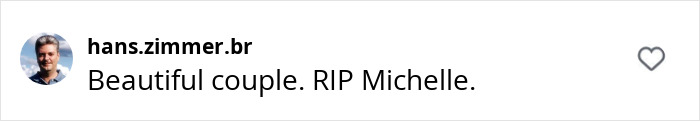 hans.zimmer.br
Beautiful couple. RIP Michelle.